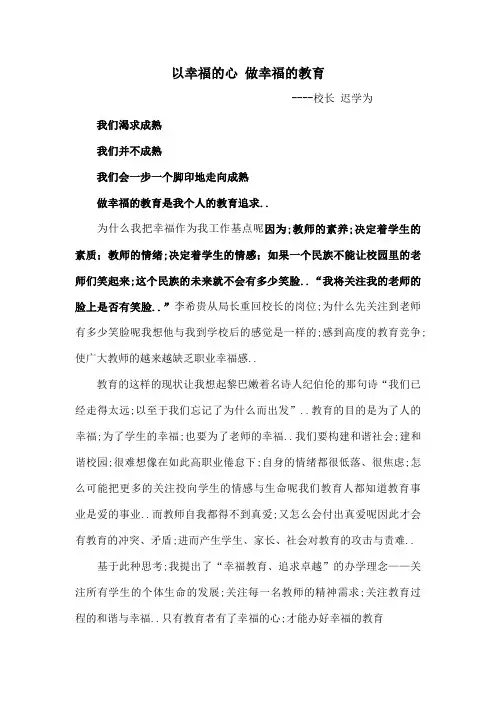 以幸福的心 做幸福的教育

----校长 迟学为

我们渴求成熟

我们并不成熟

我们会一步一个脚印地走向成熟

做幸福的教育是我个人的教育追求..

为什么我把幸福作为我工作基点呢因为;教师的素养;决定着学生的素质;教师的情绪;决定着学生的情感;如果一个民族不能让校园里的老师们笑起来;这个民族的未来就不会有多少笑脸..“我将关注我的老师的脸上是否有笑脸..”李希贵从局长重回校长的岗位;为什么先关注到老师有多少笑脸呢我想他与我到学校后的感觉是一样的;感到高度的教育竞争;使广大教师的越来越缺乏职业幸福感..

教育的这样的现状让我想起黎巴嫩着名诗人纪伯伦的那句诗“我们已经走得太远;以至于我们忘记了为什么而出发”..教育的目的是为了人的幸福;为了学生的幸福;也要为了老师的幸福..我们要构建和谐社会;建和谐校园;很难想像在如此高职业倦怠下;自身的情绪都很低落、很焦虑;怎么可能把更多的关注投向学生的情感与生命呢我们教育人都知道教育事业是爱的事业..而教师自我都得不到真爱;又怎么会付出真爱呢因此才会有教育的冲突、矛盾;进而产生学生、家长、社会对教育的攻击与责难..

基于此种思考;我提出了“幸福教育、追求卓越”的办学理念——关注所有学生的个体生命的发展;关注每一名教师的精神需求;关注教育过程的和谐与幸福..只有教育者有了幸福的心;才能办好幸福的教育